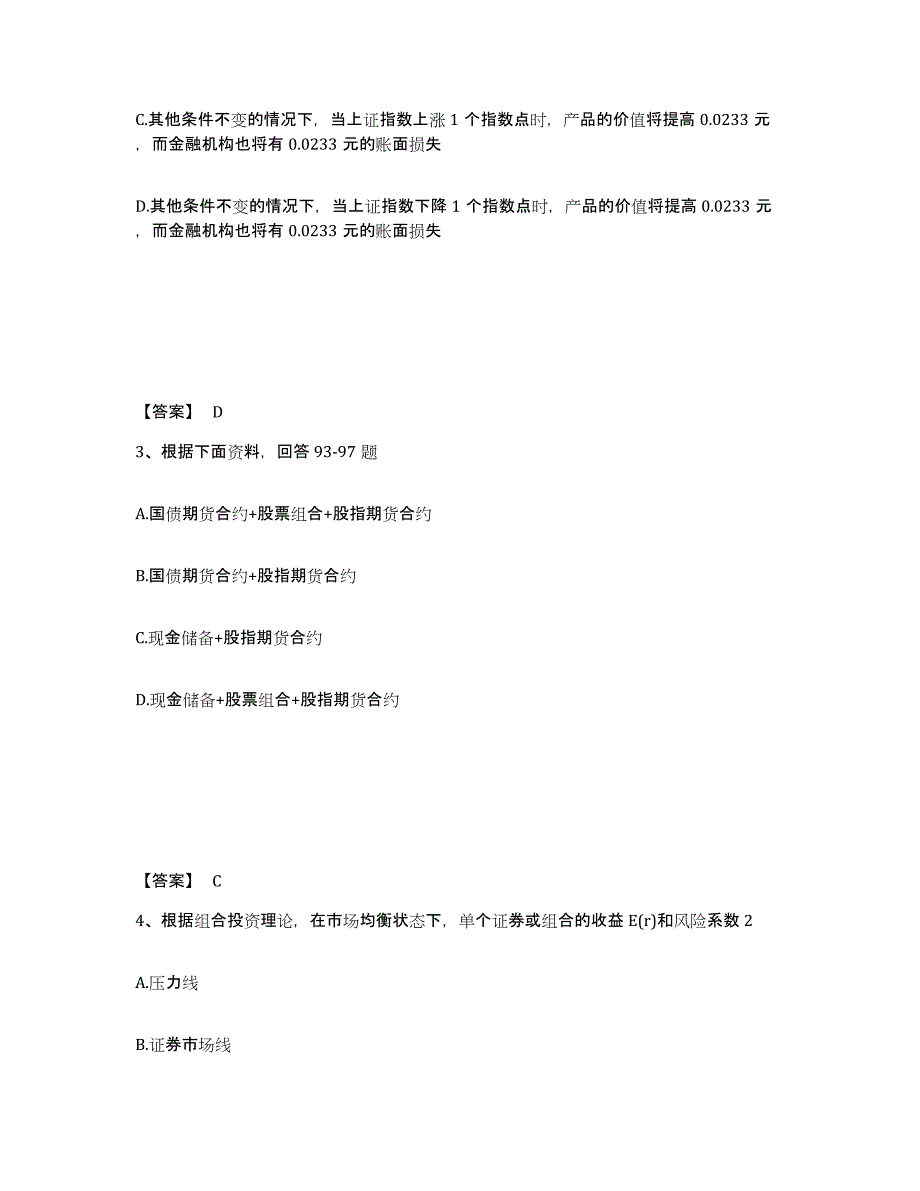 C.其他条件不变的情况下，当上证指数上涨 1 个指数点时，产品的价值将提高 0.0233 元，而金融机构也将有 0.0233 元的账面损失

D.其他条件不变的情况下，当上证指数下降 1 个指数点时，产品的价值将提高 0.0233 元，而金融机构也将有 0.0233 元的账面损失

【答案】 D

3、根据下面资料，回答 93-97 题

A.国债期货合约+股票组合+股指期货合约

B.国债期货合约+股指期货合约

C.现金储备+股指期货合约

D.现金储备+股票组合+股指期货合约

【答案】 C

4、根据组合投资理论，在市场均衡状态下，单个证券或组合的收益 E(r)和风险系数 2

A.压力线

B.证券市场线